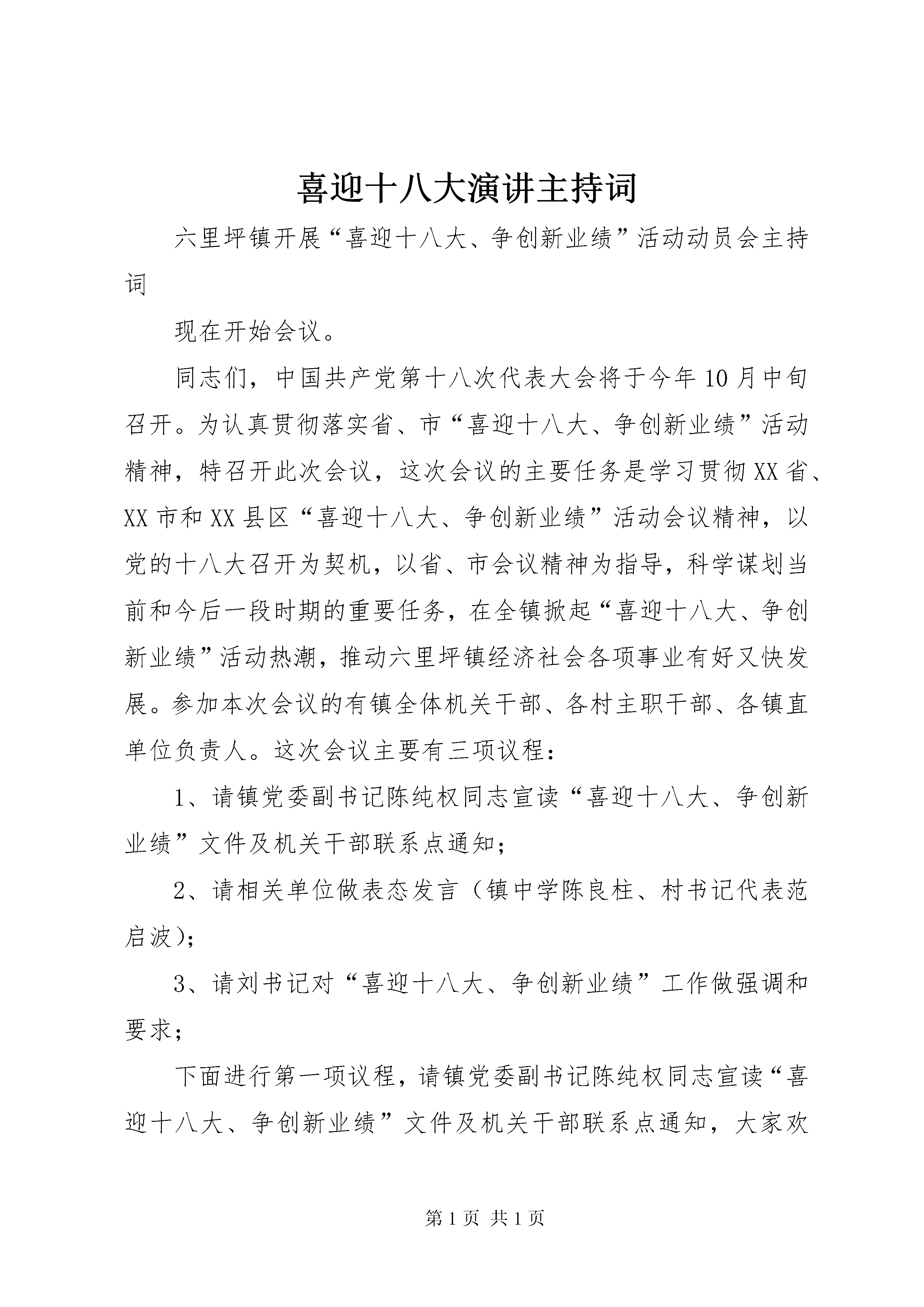 喜迎十八大演讲主持词

六里坪镇开展“喜迎十八大、争创新业绩”活动动员会主持词

现在开始会议。

同志们，中国共产党第十八次代表大会将于今年10月中旬召开。为认真贯彻落实省、市“喜迎十八大、争创新业绩”活动精神，特召开此次会议，这次会议的主要任务是学习贯彻XX省、XX市和XX县区“喜迎十八大、争创新业绩”活动会议精神，以党的十八大召开为契机，以省、市会议精神为指导，科学谋划当前和今后一段时期的重要任务，在全镇掀起“喜迎十八大、争创新业绩”活动热潮，推动六里坪镇经济社会各项事业有好又快发展。参加本次会议的有镇全体机关干部、各村主职干部、各镇直单位负责人。这次会议主要有三项议程：

1、请镇党委副书记陈纯权同志宣读“喜迎十八大、争创新业绩”文件及机关干部联系点通知；

2、请相关单位做表态发言（镇中学陈良柱、村书记代表范启波）；

3、请刘书记对“喜迎十八大、争创新业绩”工作做强调和要求；

下面进行第一项议程，请镇党委副书记陈纯权同志宣读“喜迎十八大、争创新业绩”文件及机关干部联系点通知，大家欢

第1页 共1页